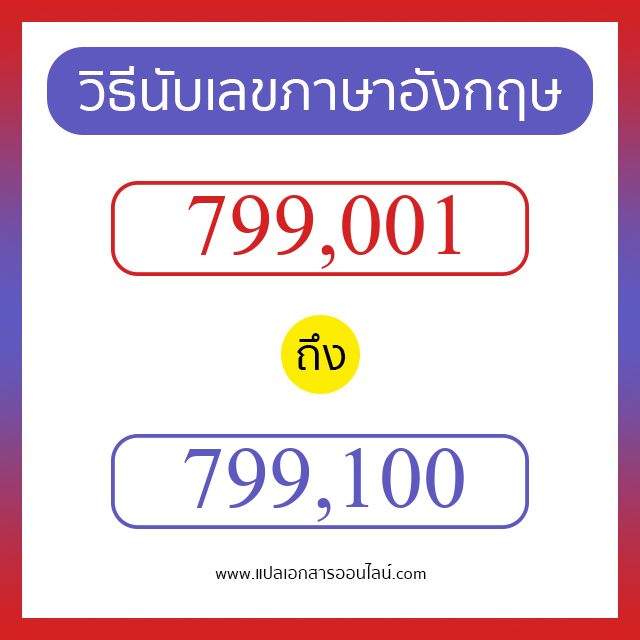 วิธีนับเลขภาษาอังกฤษ

799,001

ถึง

799,100

www.แปลเอกสารออนไลน์.com